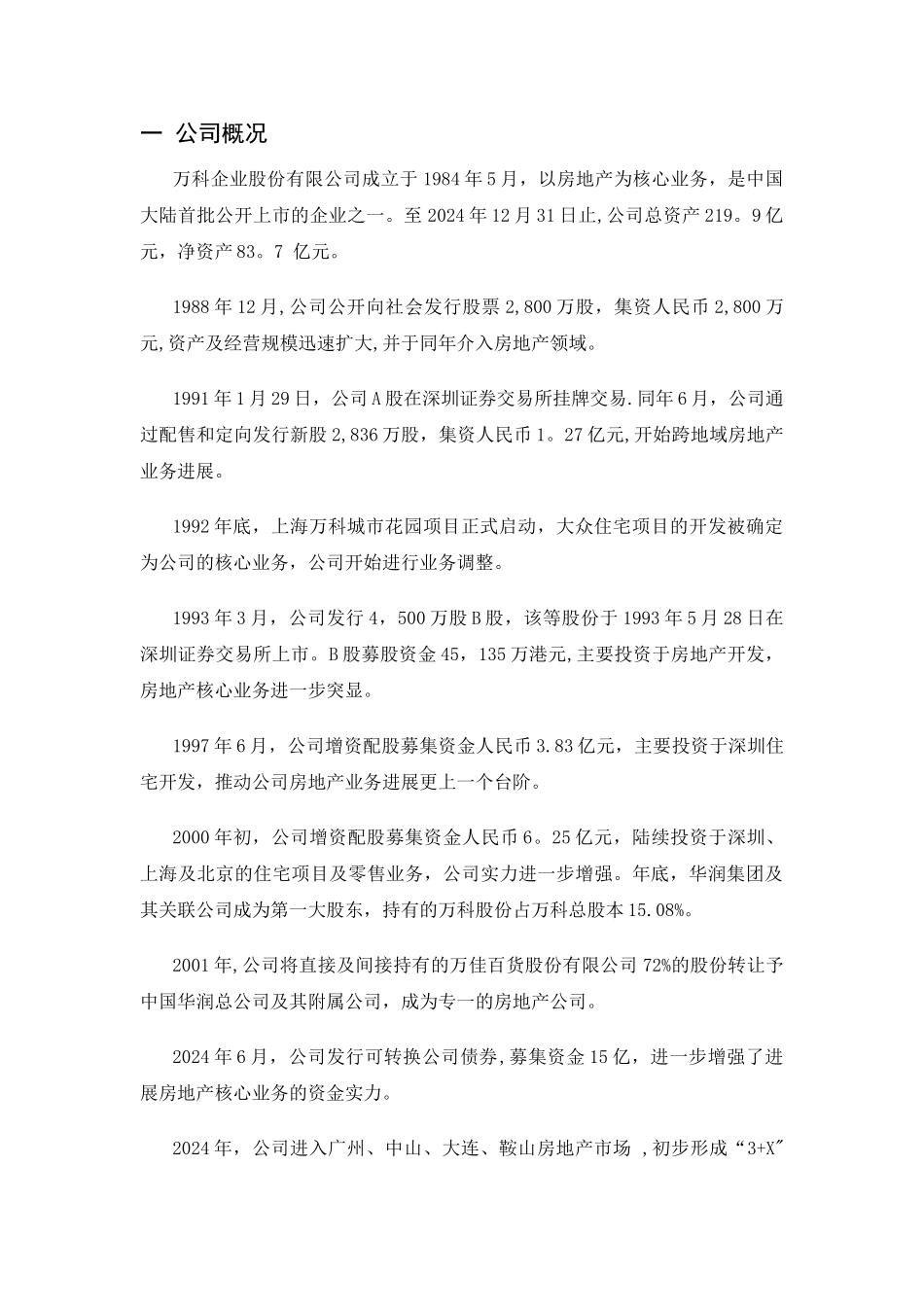 一 公司概况

万科企业股份有限公司成立于1984年5月，以房地产为核心业务，是中国大陆首批公开上市的企业之一。至2024年12月31日止,公司总资产219。9亿元，净资产83。7 亿元。

1988年12月,公司公开向社会发行股票2,800万股，集资人民币2,800万元,资产及经营规模迅速扩大,并于同年介入房地产领域。

1991年1月29日，公司A股在深圳证券交易所挂牌交易.同年6月，公司通过配售和定向发行新股2,836万股，集资人民币1。27亿元,开始跨地域房地产业务进展。

1992年底，上海万科城市花园项目正式启动，大众住宅项目的开发被确定为公司的核心业务，公司开始进行业务调整。

1993年3月，公司发行4，500万股B股，该等股份于1993年5月28日在深圳证券交易所上市。B股募股资金45，135万港元,主要投资于房地产开发，房地产核心业务进一步突显。

1997年6月，公司增资配股募集资金人民币3.83亿元，主要投资于深圳住宅开发，推动公司房地产业务进展更上一个台阶。

2000年初，公司增资配股募集资金人民币6。25亿元，陆续投资于深圳、上海及北京的住宅项目及零售业务，公司实力进一步增强。年底，华润集团及其关联公司成为第一大股东，持有的万科股份占万科总股本15.08%。

2001年,公司将直接及间接持有的万佳百货股份有限公司72%的股份转让予中国华润总公司及其附属公司，成为专一的房地产公司。

2024年6月，公司发行可转换公司债券,募集资金15亿，进一步增强了进展房地产核心业务的资金实力。

2024年，公司进入广州、中山、大连、鞍山房地产市场 ,初步形成“3+X″